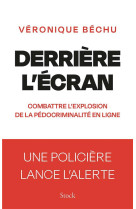 VÉRONIQUE BÉCHU

DERRIÈRE L'ÉCRAN

COMBATTRE L'EXPLOSION DE LA PÉDOCRIMINALITÉ EN LIGNE

UNE POLICIÈRE LANCE L'ALERTE

Stock